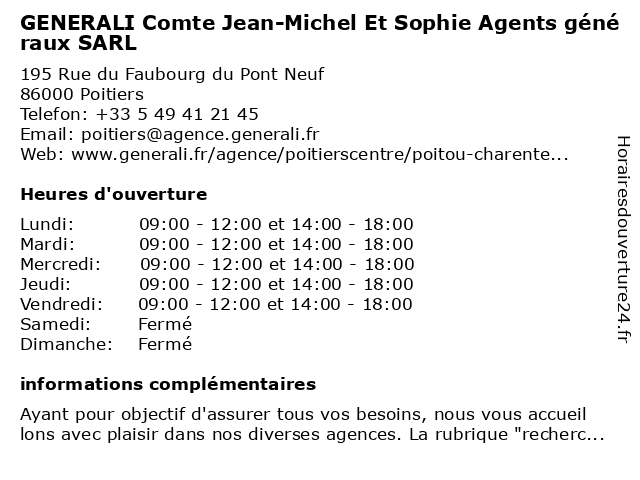 GENERALI Comte Jean-Michel Et Sophie Agents généraux SARL

195 Rue du Faubourg du Pont Neuf
86000 Poitiers
Telefon: +33 5 49 41 21 45
Email: poitiers@agence.generali.fr
Web: www.generali.fr/agence/poitierscentre/poitou-charente...

Heures d'ouverture

| Lundi: | 09:00 - 12:00 et 14:00 - 18:00 |
|---|---|
| Mardi: | 09:00 - 12:00 et 14:00 - 18:00 |
| Mercredi: | 09:00 - 12:00 et 14:00 - 18:00 |
| Jeudi: | 09:00 - 12:00 et 14:00 - 18:00 |
| Vendredi: | 09:00 - 12:00 et 14:00 - 18:00 |
| Samedi: | Fermé |
| Dimanche: | Fermé |

informations complémentaires

Ayant pour objectif d'assurer tous vos besoins, nous vous accueillons avec plaisir dans nos diverses agences. La rubrique "recherc...

Horairesdouverture24.fr